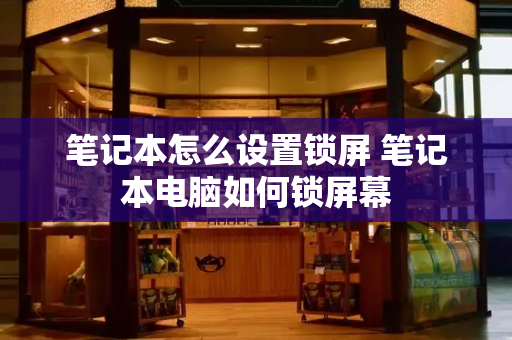 笔记本怎么设置锁屏 笔记本电脑如何锁屏幕